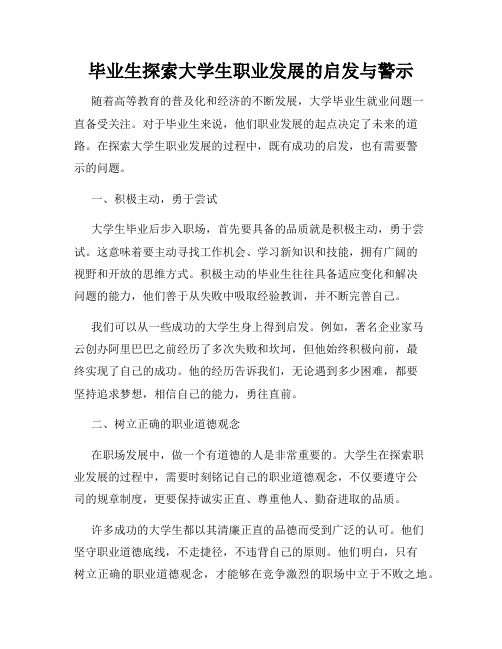 毕业生探索大学生职业发展的启发与警示

随着高等教育的普及化和经济的不断发展，大学毕业生就业问题一直备受关注。对于毕业生来说，他们职业发展的起点决定了未来的道路。在探索大学生职业发展的过程中，既有成功的启发，也有需要警示的问题。

一、积极主动，勇于尝试

大学生毕业后步入职场，首先要具备的品质就是积极主动，勇于尝试。这意味着要主动寻找工作机会、学习新知识和技能，拥有广阔的视野和开放的思维方式。积极主动的毕业生往往具备适应变化和解决问题的能力，他们善于从失败中吸取经验教训，并不断完善自己。

我们可以从一些成功的大学生身上得到启发。例如，著名企业家马云创办阿里巴巴之前经历了多次失败和坎坷，但他始终积极向前，最终实现了自己的成功。他的经历告诉我们，无论遇到多少困难，都要坚持追求梦想，相信自己的能力，勇往直前。

二、树立正确的职业道德观念

在职场发展中，做一个有道德的人是非常重要的。大学生在探索职业发展的过程中，需要时刻铭记自己的职业道德观念，不仅要遵守公司的规章制度，更要保持诚实正直、尊重他人、勤奋进取的品质。

许多成功的大学生都以其清廉正直的品德而受到广泛的认可。他们坚守职业道德底线，不走捷径，不违背自己的原则。他们明白，只有树立正确的职业道德观念，才能够在竞争激烈的职场中立于不败之地。